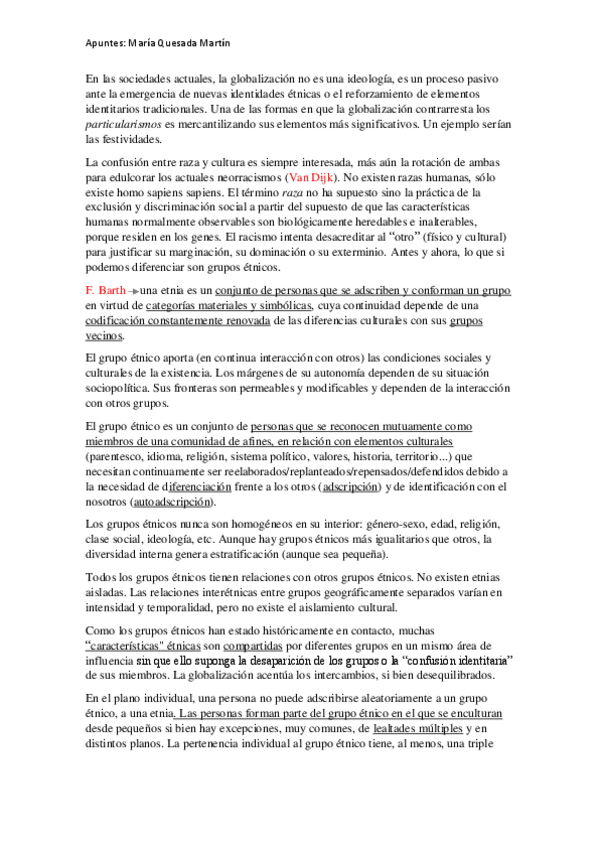 Apuntes: María Quesada Martín

En las sociedades actuales, la globalización no es una ideología, es un proceso pasivo ante la emergencia de nuevas identidades étnicas o el reforzamiento de elementos identitarios tradicionales. Una de las formas en que la globalización contrarresta los particularismos es mercantilizando sus elementos más significativos. Un ejemplo serían las festividades.

La confusión entre raza y cultura es siempre interesada, más aún la rotación de ambas para edulcorar los actuales neorracismos (Van Dijk). No existen razas humanas, sólo existe homo sapiens sapiens. El término raza no ha supuesto sino la práctica de la exclusión y discriminación social a partir del supuesto de que las características humanas normalmente observables son biológicamente heredables e inalterables, porque residen en los genes. El racismo intenta desacreditar al "otro" (físico y cultural) para justificar su marginación, su dominación o su exterminio. Antes y ahora, lo que si podemos diferenciar son grupos étnicos.

F. Barth → una etnia es un conjunto de personas que se adscriben y conforman un grupo en virtud de categorías materiales y simbólicas, cuya continuidad depende de una codificación constantemente renovada de las diferencias culturales con sus grupos vecinos.

El grupo étnico aporta (en continua interacción con otros) las condiciones sociales y culturales de la existencia. Los márgenes de su autonomía dependen de su situación sociopolítica. Sus fronteras son permeables y modificables y dependen de la interacción con otros grupos.

El grupo étnico es un conjunto de personas que se reconocen mutuamente como miembros de una comunidad de afines, en relación con elementos culturales (parentesco, idioma, religión, sistema político, valores, historia, territorio...) que necesitan continuamente ser reelaborados/replanteados/repensados/defendidos debido a la necesidad de diferenciación frente a los otros (adscripción) y de identificación con el nosotros (autoadscripción).

Los grupos étnicos nunca son homogéneos en su interior: género-sexo, edad, religión, clase social, ideología, etc. Aunque hay grupos étnicos más igualitarios que otros, la diversidad interna genera estratificación (aunque sea pequeña).

Todos los grupos étnicos tienen relaciones con otros grupos étnicos. No existen etnias aisladas. Las relaciones interétnicas entre grupos geográficamente separados varían en intensidad y temporalidad, pero no existe el aislamiento cultural.

Como los grupos étnicos han estado históricamente en contacto, muchas "características" étnicas son compartidas por diferentes grupos en un mismo área de influencia sin que ello suponga la desaparición de los grupos o la "confusión identitaria" de sus miembros. La globalización acentúa los intercambios, si bien desequilibrados.

En el plano individual, una persona no puede adscribirse aleatoriamente a un grupo étnico, a una etnia. Las personas forman parte del grupo étnico en el que se enculturan desde pequeños si bien hay excepciones, muy comunes, de lealtades múltiples y en distintos planos. La pertenencia individual al grupo étnico tiene, al menos, una triple